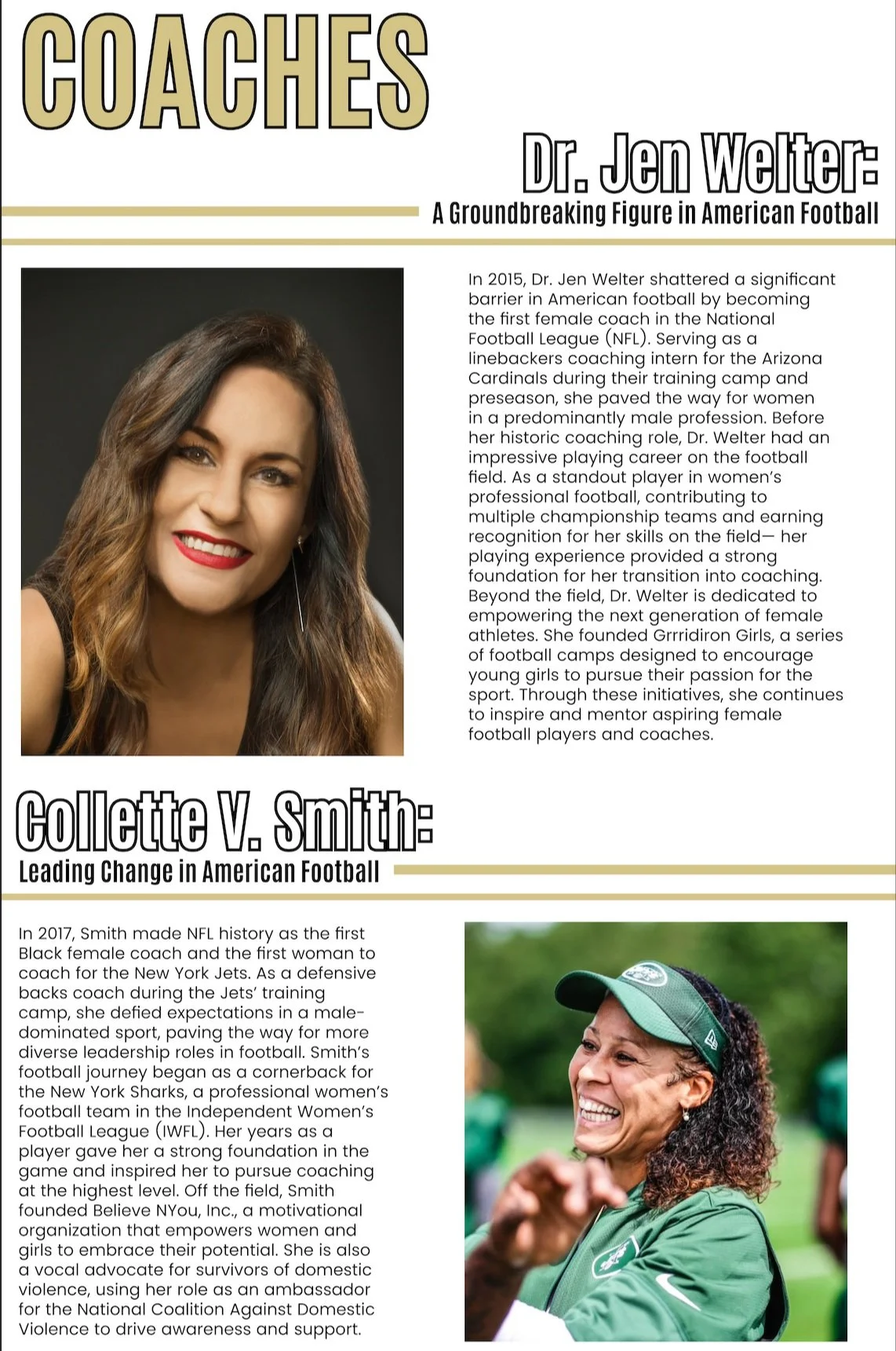 COACHES

Dr. Jen Welter:

A Groundbreaking Figure in American Football

In 2015, Dr. Jen Welter shattered a significant barrier in American football by becoming the first female coach in the National Football League (NFL). Serving as a linebackers coaching intern for the Arizona Cardinals during their training camp and preseason, she paved the way for women in a predominantly male profession. Before her historic coaching role, Dr. Welter had an impressive playing career on the football field. As a standout player in women's professional football, contributing to multiple championship teams and earning recognition for her skills on the field— her playing experience provided a strong foundation for her transition into coaching. Beyond the field, Dr. Welter is dedicated to empowering the next generation of female athletes. She founded Grrridiron Girls, a series of football camps designed to encourage young girls to pursue their passion for the sport. Through these initiatives, she continues to inspire and mentor aspiring female football players and coaches.

Collette V. Smith:

Leading Change in American Football

In 2017, Smith made NFL history as the first Black female coach and the first woman to coach for the New York Jets. As a defensive backs coach during the Jets' training camp, she defied expectations in a male-dominated sport, paving the way for more diverse leadership roles in football. Smith's football journey began as a cornerback for the New York Sharks, a professional women's football team in the Independent Women's Football League (IWFL). Her years as a player gave her a strong foundation in the game and inspired her to pursue coaching at the highest level. Off the field, Smith founded Believe NYou, Inc., a motivational organization that empowers women and girls to embrace their potential. She is also a vocal advocate for survivors of domestic violence, using her role as an ambassador for the National Coalition Against Domestic Violence to drive awareness and support.